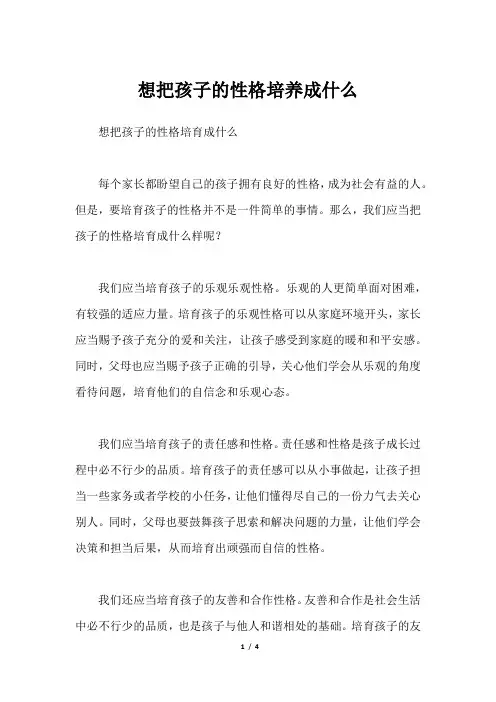 想把孩子的性格培养成什么

想把孩子的性格培育成什么

每个家长都盼望自己的孩子拥有良好的性格，成为社会有益的人。但是，要培育孩子的性格并不是一件简单的事情。那么，我们应当把孩子的性格培育成什么样呢？

我们应当培育孩子的乐观乐观性格。乐观的人更简单面对困难，有较强的适应力量。培育孩子的乐观性格可以从家庭环境开头，家长应当赐予孩子充分的爱和关注，让孩子感受到家庭的暖和和平安感。同时，父母也应当赐予孩子正确的引导，关心他们学会从乐观的角度看待问题，培育他们的自信念和乐观心态。

我们应当培育孩子的责任感和性格。责任感和性格是孩子成长过程中必不行少的品质。培育孩子的责任感可以从小事做起，让孩子担当一些家务或者学校的小任务，让他们懂得尽自己的一份力气去关心别人。同时，父母也要鼓舞孩子思索和解决问题的力量，让他们学会决策和担当后果，从而培育出顽强而自信的性格。

我们还应当培育孩子的友善和合作性格。友善和合作是社会生活中必不行少的品质，也是孩子与他人和谐相处的基础。培育孩子的友

1 / 4